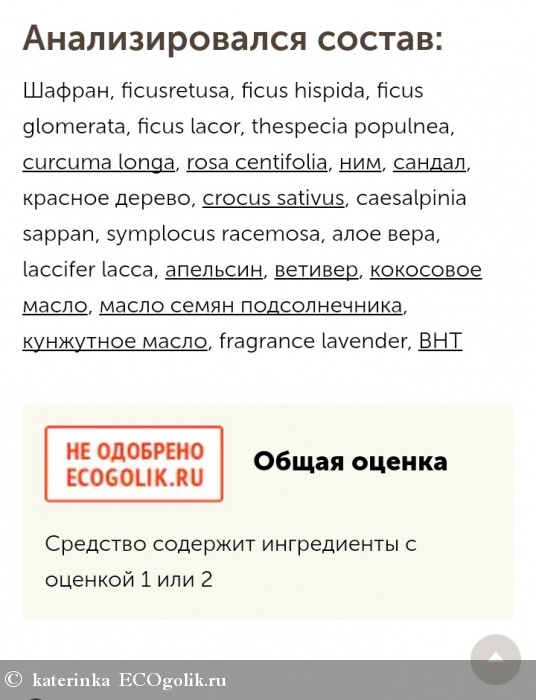 Анализировался состав:

Шафран, ficusretusa, ficus hispida, ficus glomerata, ficus lacor, thespecia populnea, curcuma longa, rosa centifolia, ним, сандал, красное дерево, crocus sativus, caesalpinia sappan, symplocus racemosa, алое вера, laccifer lacca, апельсин, ветивер, кокосовое масло, масло семян подсолнечника, кунжутное масло, fragrance lavender, BHT

НЕ ОДОБРЕНО ECOGOLIK.RU

Общая оценка

Средство содержит ингредиенты с оценкой 1 или 2

© katerinka ECOgolik.ru